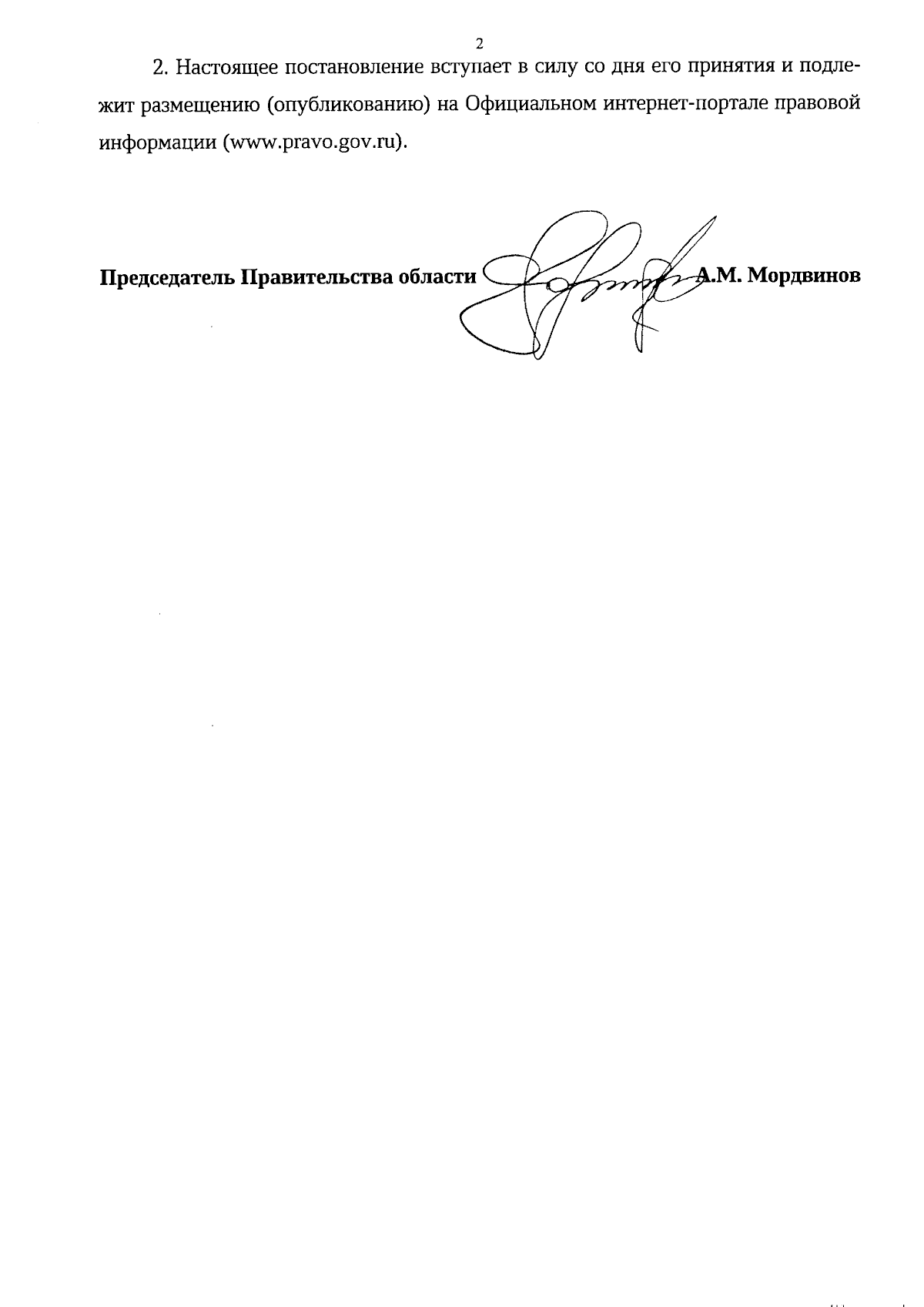 2

2. Настоящее постановление вступает в силу со дня его принятия и подлежит размещению (опубликованию) на Официальном интернет-портале правовой информации (www.pravo.gov.ru).

Председатель Правительства области А.М. Мордвинов